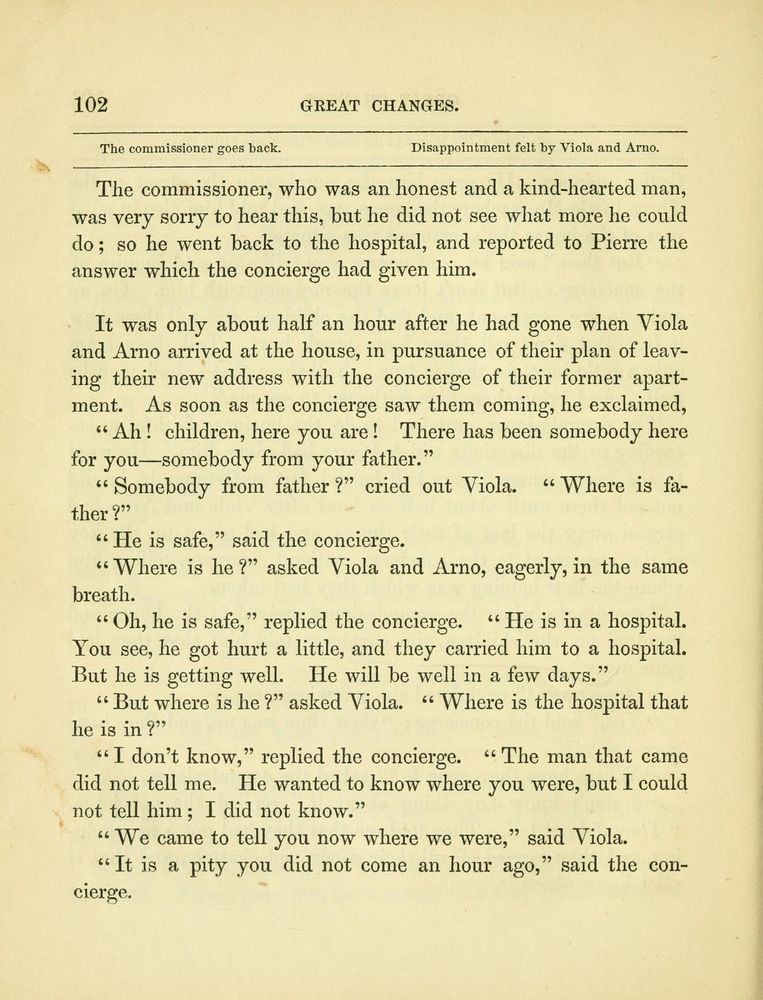 102 GREAT CHANGES.

The commissioner goes back. Disappointment felt by Viola and Arno.

The commissioner, who was an honest and a kind-hearted man, was very sorry to hear this, but he did not see what more he could do; so he went back to the hospital, and reported to Pierre the answer which the concierge had given him.

It was only about half an hour after he had gone when Viola and Arno arrived at the house, in pursuance of their plan of leaving their new address with the concierge of their former apartment. As soon as the concierge saw them coming, he exclaimed,

"Ah! children, here you are! There has been somebody here for you—somebody from your father."

"Somebody from father?" cried out Viola. "Where is father?"

"He is safe," said the concierge.

"Where is he?" asked Viola and Arno, eagerly, in the same breath.

"Oh, he is safe," replied the concierge. "He is in a hospital. You see, he got hurt a little, and they carried him to a hospital. But he is getting well. He will be well in a few days."

"But where is he?" asked Viola. "Where is the hospital that he is in?"

"I don't know," replied the concierge. "The man that came did not tell me. He wanted to know where you were, but I could not tell him; I did not know."

"We came to tell you now where we were," said Viola.

"It is a pity you did not come an hour ago," said the concierge.